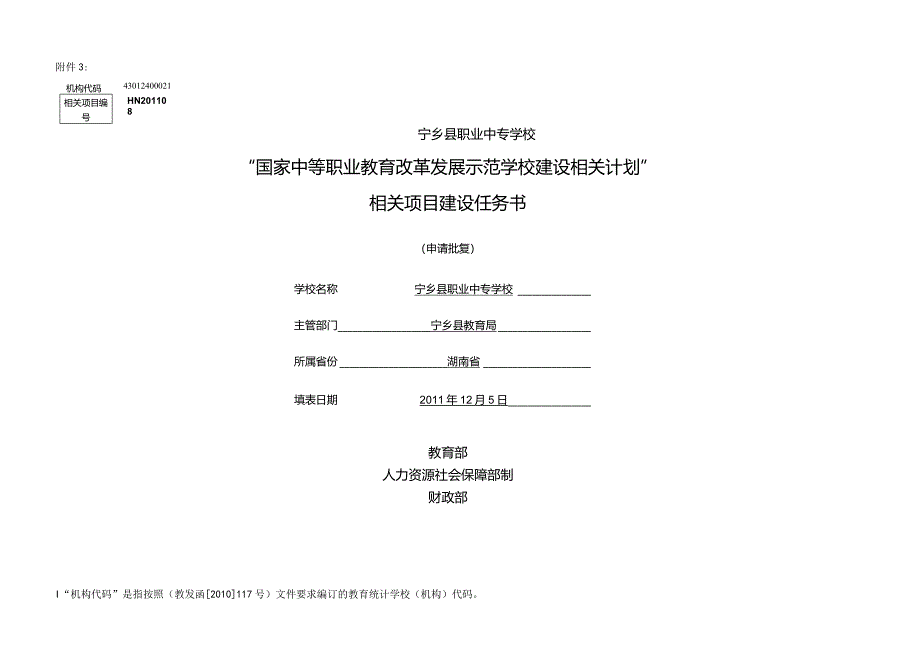 附件 3:

| 机构代码 | 43012400021 |
|---|---|
| 相关项目编号 | HN201108 |

宁乡县职业中专学校

“国家中等职业教育改革发展示范学校建设相关计划”

相关项目建设任务书

（申请批复）

学校名称 宁乡县职业中专学校

主管部门 宁乡县教育局

所属省份 湖南省

填表日期 2011 年 12 月 5 日

教育部
人力资源社会保障部制
财政部

I “机构代码”是指按照（教发函[2010]117 号）文件要求编订的教育统计学校（机构）代码。